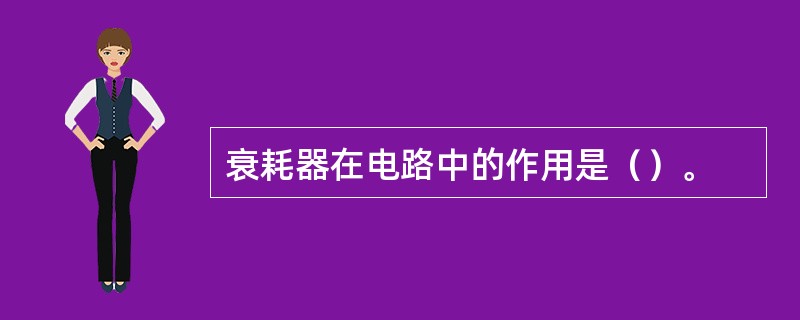 衰耗器在电路中的作用是（）。